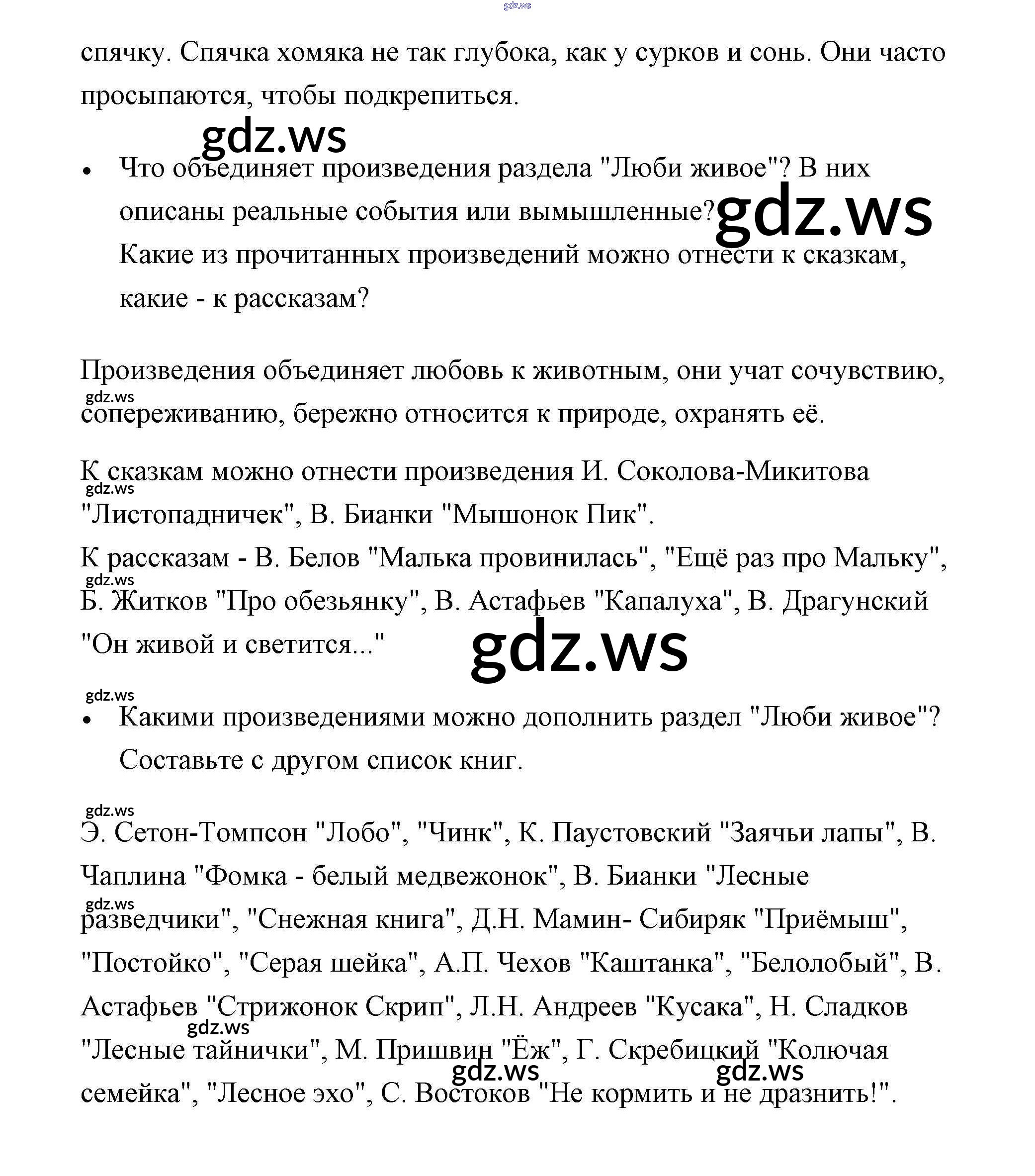 gdz.ws

спячку. Спячка хомяка не так глубока, как у сурков и сонь. Они часто просыпаются, чтобы подкрепиться.

gdz.ws

• Что объединяет произведения раздела "Люби живое"? В них описаны реальные события или вымышленные? gdz.ws Какие из прочитанных произведений можно отнести к сказкам, какие - к рассказам?

Произведения объединяет любовь к животным, они учат сочувствию, gdz.ws сопереживанию, бережно относится к природе, охранять её.

К сказкам можно отнести произведения И. Соколова-Микитова gdz.ws "Листопадничек", В. Бианки "Мышонок Пик".
К рассказам - В. Белов "Малька провинилась", "Ещё раз про Мальку", gdz.ws Б. Житков "Про обезьянку", В. Астафьев "Капалуха", В. Драгунский "Он живой и светится..."

gdz.ws

gdz.ws

• Какими произведениями можно дополнить раздел "Люби живое"? Составьте с другом список книг.

gdz.ws

Э. Сетон-Томпсон "Лобо", "Чинк", К. Паустовский "Заячьи лапы", В. Чаплина "Фомка - белый медвежонок", В. Бианки "Лесные gdz.ws разведчики", "Снежная книга", Д.Н. Мамин- Сибиряк "Приёмыш", "Постойко", "Серая шейка", А.П. Чехов "Каштанка", "Белолобый", В. Астафьев "Стрижонок Скрип", Л.Н. Андреев "Кусака", Н. Сладков gdz.ws "Лесные тайнички", М. Пришвин "Ёж", Г. Скребицкий "Колючая gdz.ws gdz.ws семейка", "Лесное эхо", С. Востоков "Не кормить и не дразнить!".